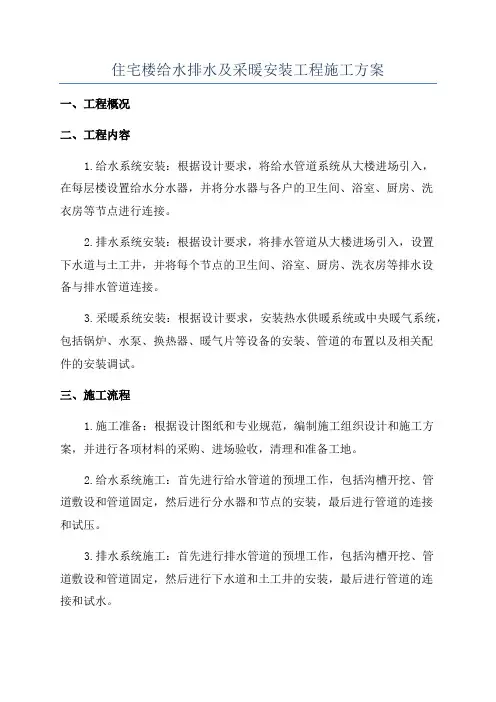 住宅楼给水排水及采暖安装工程施工方案

一、工程概况

二、工程内容

1.给水系统安装：根据设计要求，将给水管道系统从大楼进场引入，在每层楼设置给水分水器，并将分水器与各户的卫生间、浴室、厨房、洗衣房等节点进行连接。

2.排水系统安装：根据设计要求，将排水管道从大楼进场引入，设置下水道与土工井，并将每个节点的卫生间、浴室、厨房、洗衣房等排水设备与排水管道连接。

3.采暖系统安装：根据设计要求，安装热水供暖系统或中央暖气系统，包括锅炉、水泵、换热器、暖气片等设备的安装、管道的布置以及相关配件的安装调试。

三、施工流程

1.施工准备：根据设计图纸和专业规范，编制施工组织设计和施工方案，并进行各项材料的采购、进场验收，清理和准备工地。

2.给水系统施工：首先进行给水管道的预埋工作，包括沟槽开挖、管道敷设和管道固定，然后进行分水器和节点的安装，最后进行管道的连接和试压。

3.排水系统施工：首先进行排水管道的预埋工作，包括沟槽开挖、管道敷设和管道固定，然后进行下水道和土工井的安装，最后进行管道的连接和试水。